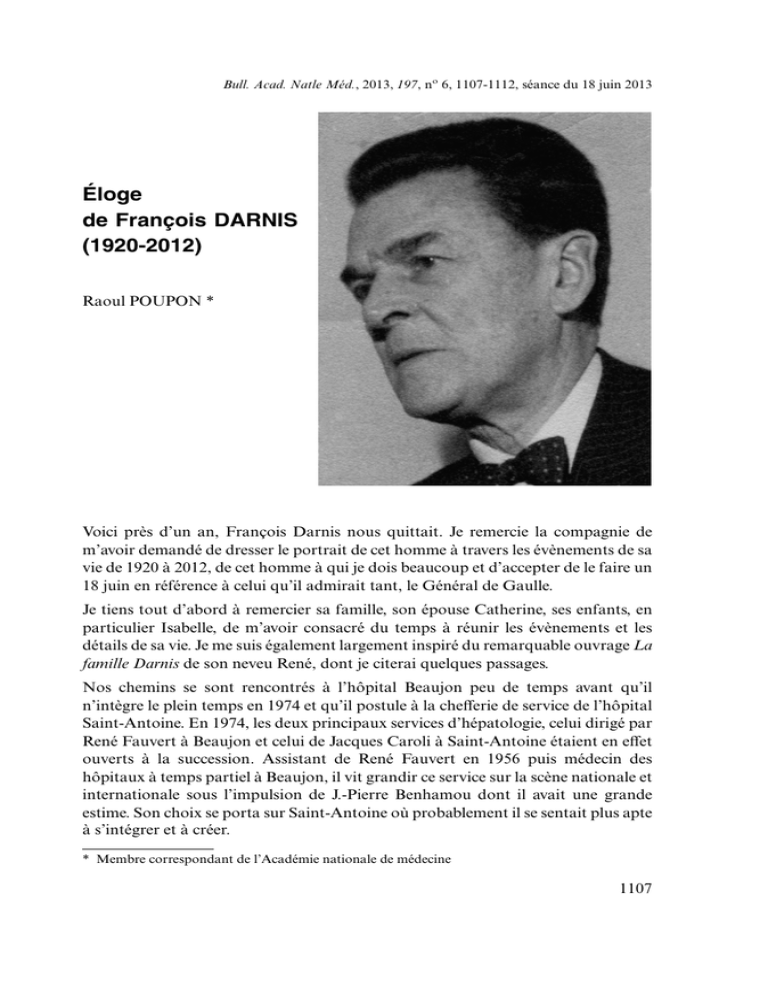 Bull. Acad. Natle Méd., 2013, 197, nº 6, 1107-1112, séance du 18 juin 2013

Éloge
de François DARNIS
(1920-2012)

Raoul POUPON *

Voici près d'un an, François Darnis nous quittait. Je remercie la compagnie de m'avoir demandé de dresser le portrait de cet homme à travers les évènements de sa vie de 1920 à 2012, de cet homme à qui je dois beaucoup et d'accepter de le faire un 18 juin en référence à celui qu'il admirait tant, le Général de Gaulle.

Je tiens tout d'abord à remercier sa famille, son épouse Catherine, ses enfants, en particulier Isabelle, de m'avoir consacré du temps à réunir les évènements et les détails de sa vie. Je me suis également largement inspiré du remarquable ouvrage La famille Darnis de son neveu René, dont je citerai quelques passages.

Nos chemins se sont rencontrés à l'hôpital Beaujon peu de temps avant qu'il n'intègre le plein temps en 1974 et qu'il postule à la chefferie de service de l'hôpital Saint-Antoine. En 1974, les deux principaux services d'hépatologie, celui dirigé par René Fauvert à Beaujon et celui de Jacques Caroli à Saint-Antoine étaient en effet ouverts à la succession. Assistant de René Fauvert en 1956 puis médecin des hôpitaux à temps partiel à Beaujon, il vit grandir ce service sur la scène nationale et internationale sous l'impulsion de J.-Pierre Benhamou dont il avait une grande estime. Son choix se porta sur Saint-Antoine où probablement il se sentait plus apte à s'intégrer et à créer.

* Membre correspondant de l'Académie nationale de médecine

1107